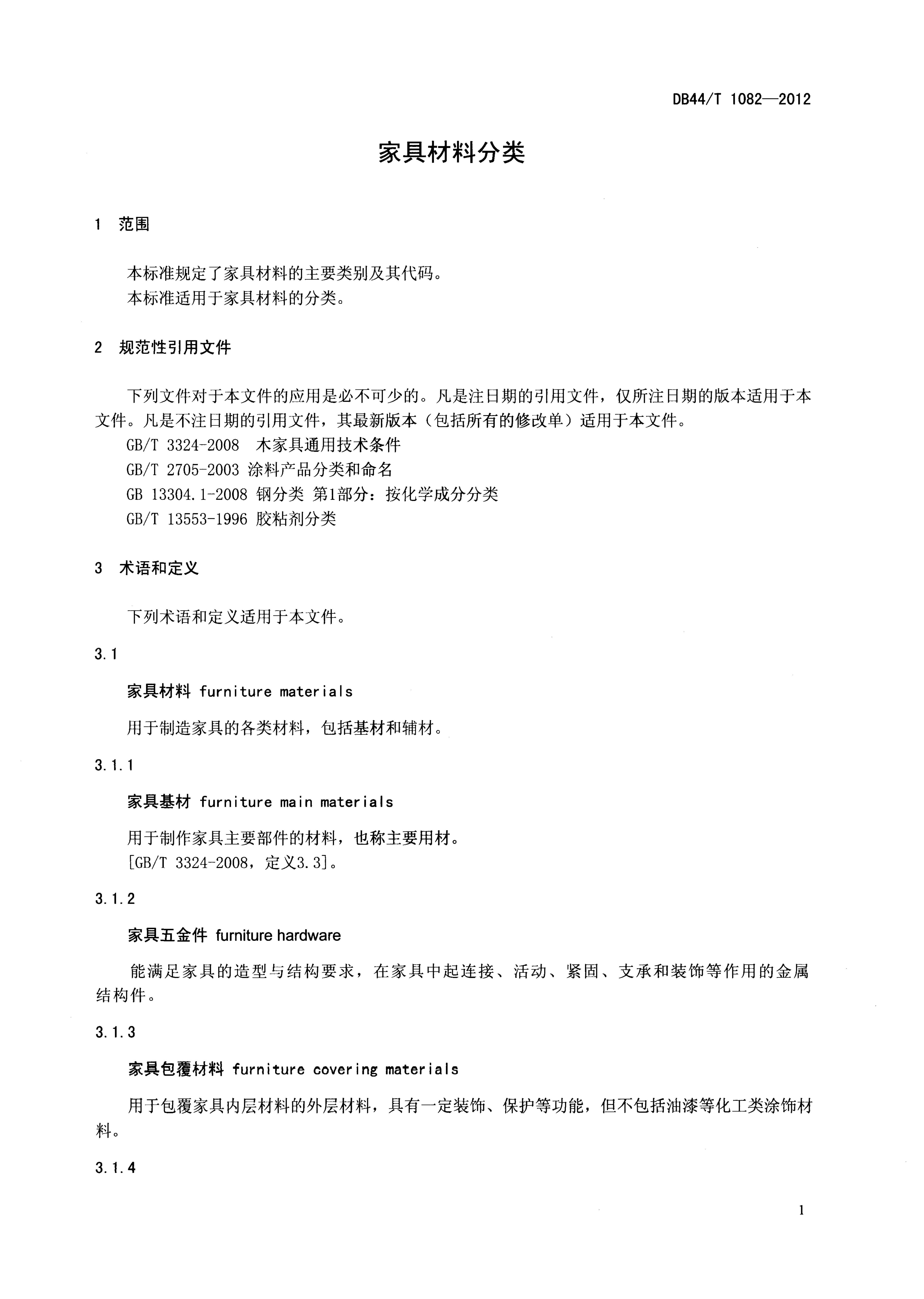 DB44/T 1082—2012

家具材料分类

1 范围

本标准规定了家具材料的主要类别及其代码。
本标准适用于家具材料的分类。

2 规范性引用文件

下列文件对于本文件的应用是必不可少的。凡是注日期的引用文件，仅所注日期的版本适用于本文件。凡是不注日期的引用文件，其最新版本（包括所有的修改单）适用于本文件。
GB/T 3324-2008 木家具通用技术条件
GB/T 2705-2003 涂料产品分类和命名
GB 13304.1-2008 钢分类 第1部分：按化学成分分类
GB/T 13553-1996 胶粘剂分类

3 术语和定义

下列术语和定义适用于本文件。

3.1

家具材料 furniture materials

用于制造家具的各类材料，包括基材和辅材。

3.1.1

家具基材 furniture main materials

用于制作家具主要部件的材料，也称主要用材。
[GB/T 3324-2008，定义3.3]。

3.1.2

家具五金件 furniture hardware

能满足家具的造型与结构要求，在家具中起连接、活动、紧固、支承和装饰等作用的金属结构件。

3.1.3

家具包覆材料 furniture covering materials

用于包覆家具内层材料的外层材料，具有一定装饰、保护等功能，但不包括油漆等化工类涂饰材料。

3.1.4

1